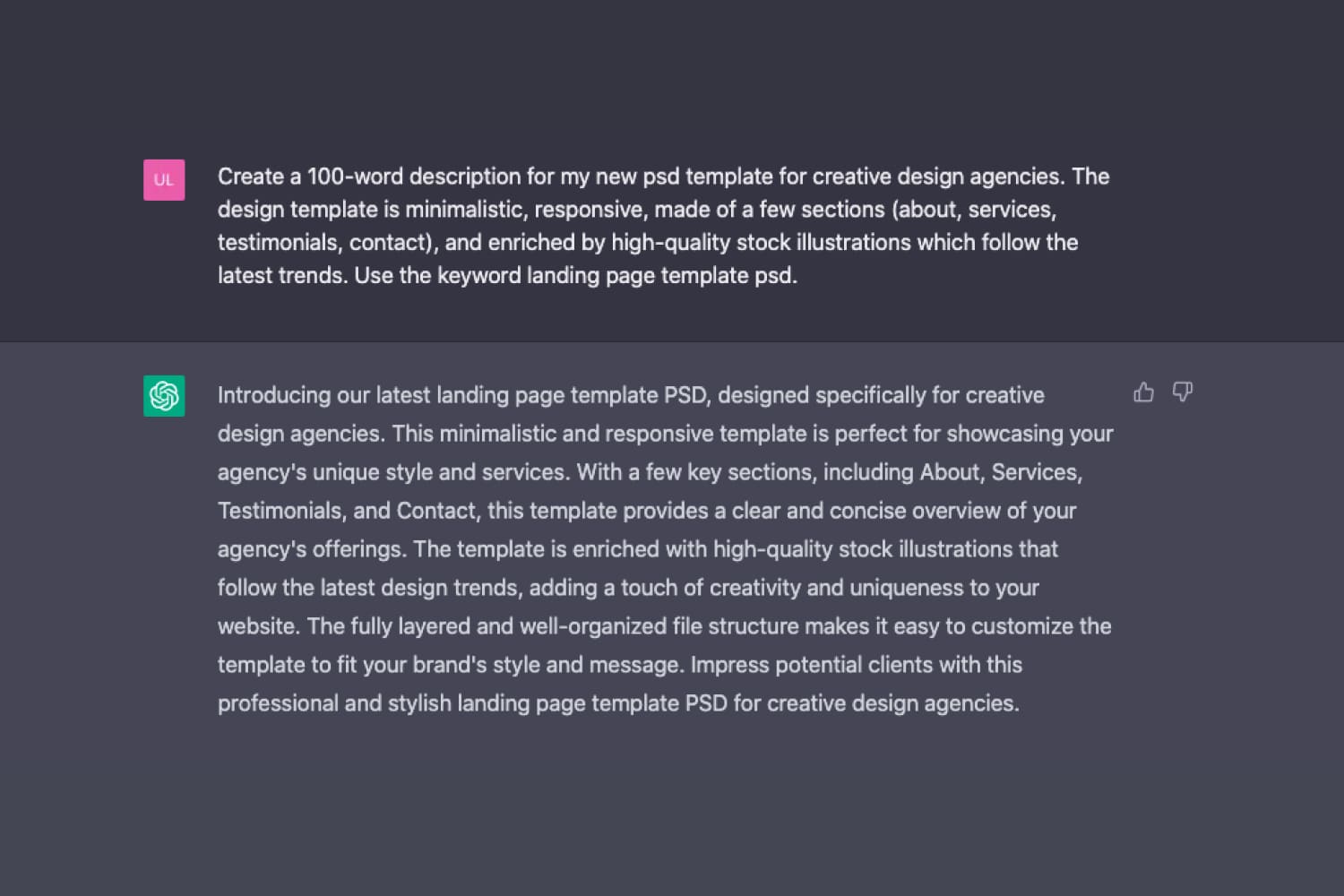 UL

Create a 100-word description for my new psd template for creative design agencies. The design template is minimalistic, responsive, made of a few sections (about, services, testimonials, contact), and enriched by high-quality stock illustrations which follow the latest trends. Use the keyword landing page template psd.

Introducing our latest landing page template PSD, designed specifically for creative design agencies. This minimalistic and responsive template is perfect for showcasing your agency's unique style and services. With a few key sections, including About, Services, Testimonials, and Contact, this template provides a clear and concise overview of your agency's offerings. The template is enriched with high-quality stock illustrations that follow the latest design trends, adding a touch of creativity and uniqueness to your website. The fully layered and well-organized file structure makes it easy to customize the template to fit your brand's style and message. Impress potential clients with this professional and stylish landing page template PSD for creative design agencies.